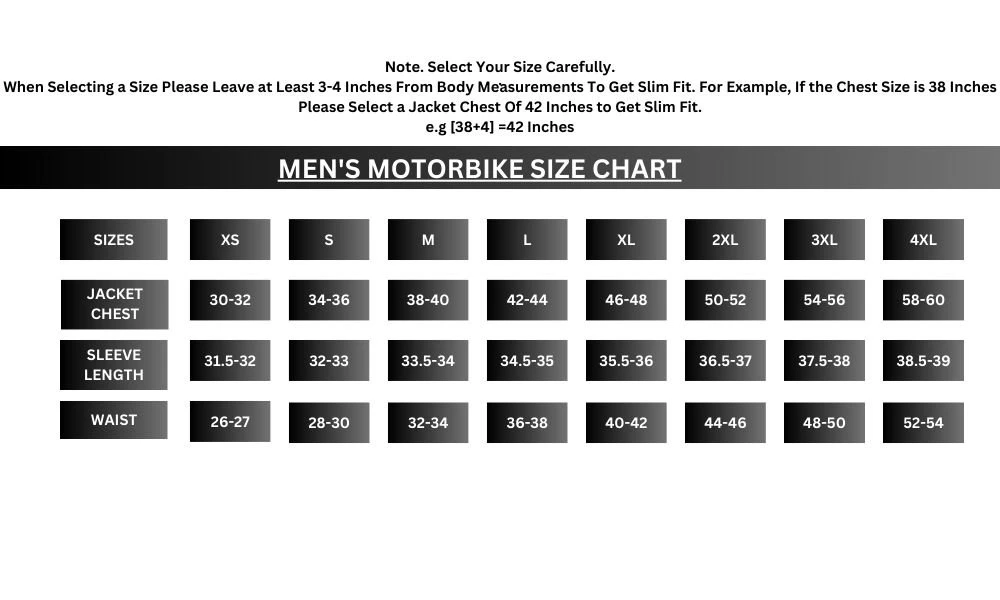 Note. Select Your Size Carefully.
When Selecting a Size Please Leave at Least 3-4 Inches From Body Measurements To Get Slim Fit. For Example, If the Chest Size is 38 Inches Please Select a Jacket Chest Of 42 Inches to Get Slim Fit.
e.g [38+4] =42 Inches

MEN'S MOTORBIKE SIZE CHART

| SIZES | XS | S | M | L | XL | 2XL | 3XL | 4XL |
|---|---|---|---|---|---|---|---|---|
| JACKET CHEST | 30-32 | 34-36 | 38-40 | 42-44 | 46-48 | 50-52 | 54-56 | 58-60 |
| SLEEVE LENGTH | 31.5-32 | 32-33 | 33.5-34 | 34.5-35 | 35.5-36 | 36.5-37 | 37.5-38 | 38.5-39 |
| WAIST | 26-27 | 28-30 | 32-34 | 36-38 | 40-42 | 44-46 | 48-50 | 52-54 |